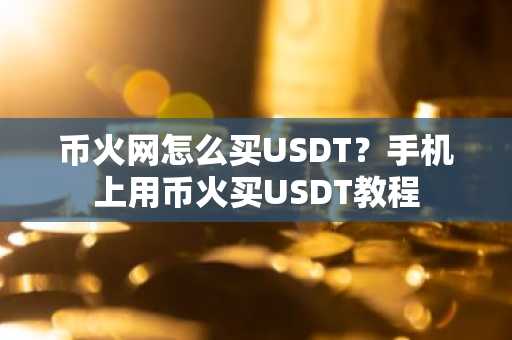 币火网怎么买USDT？手机上用币火买USDT教程